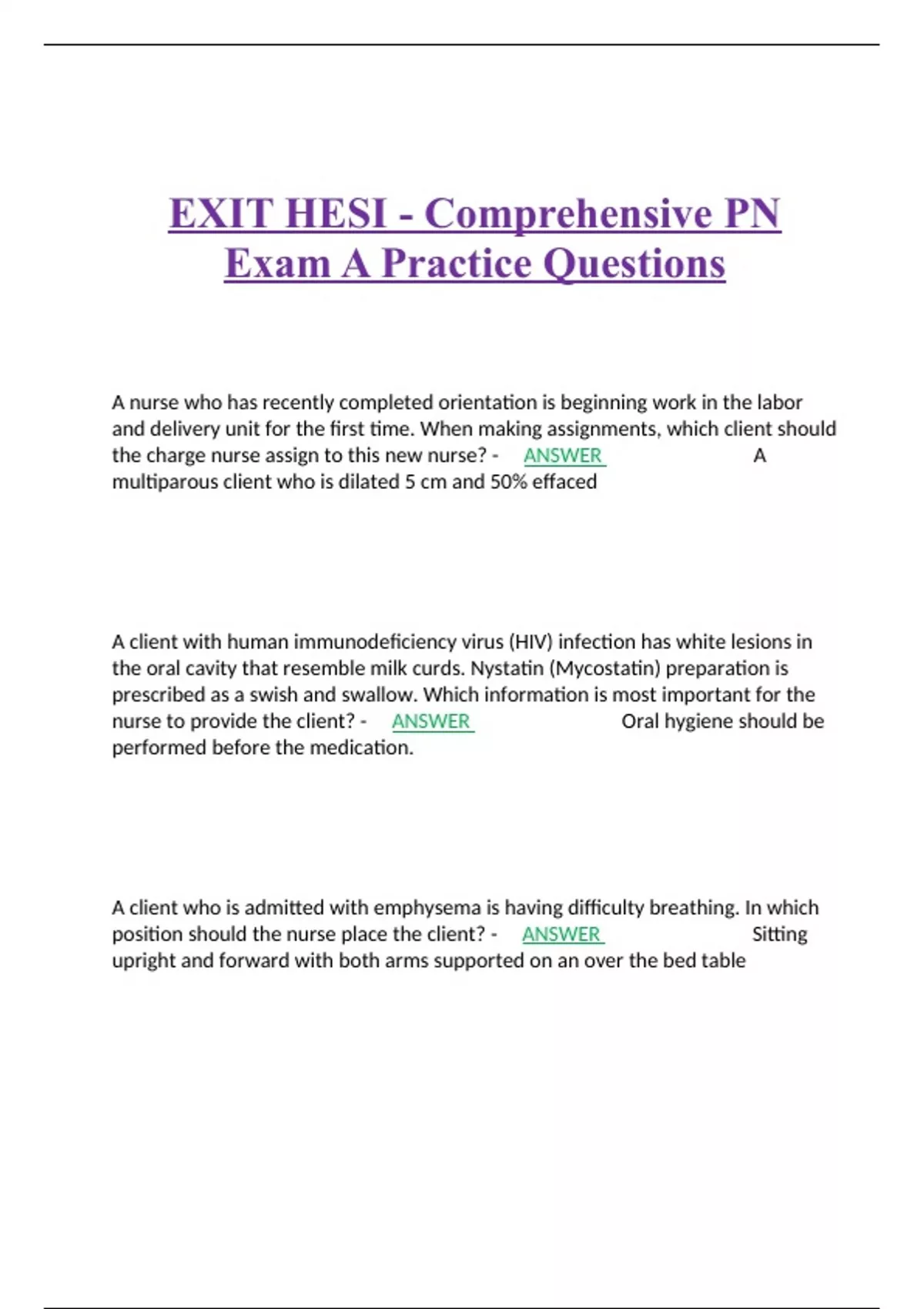 EXIT HESI - Comprehensive PN Exam A Practice Questions

A nurse who has recently completed orientation is beginning work in the labor and delivery unit for the first time. When making assignments, which client should the charge nurse assign to this new nurse? - ANSWER A multiparous client who is dilated 5 cm and 50% effaced

A client with human immunodeficiency virus (HIV) infection has white lesions in the oral cavity that resemble milk curds. Nystatin (Mycostatin) preparation is prescribed as a swish and swallow. Which information is most important for the nurse to provide the client? - ANSWER Oral hygiene should be performed before the medication.

A client who is admitted with emphysema is having difficulty breathing. In which position should the nurse place the client? - ANSWER Sitting upright and forward with both arms supported on an over the bed table